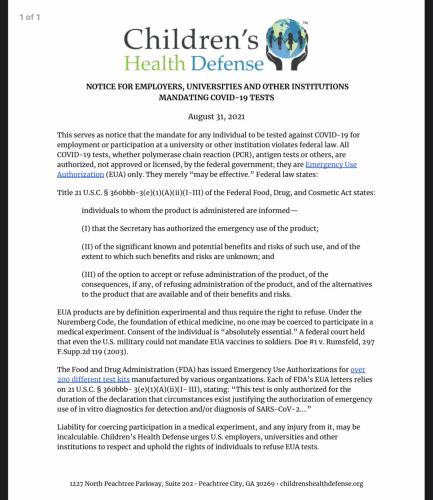 1 of 1

Children's Health Defense™

NOTICE FOR EMPLOYERS, UNIVERSITIES AND OTHER INSTITUTIONS MANDATING COVID-19 TESTS

August 31, 2021

This serves as notice that the mandate for any individual to be tested against COVID-19 for employment or participation at a university or other institution violates federal law. All COVID-19 tests, whether polymerase chain reaction (PCR), antigen tests or others, are authorized, not approved or licensed, by the federal government; they are Emergency Use Authorization (EUA) only. They merely "may be effective." Federal law states:

Title 21 U.S.C. § 360bbb-3(e)(1)(A)(ii)(I-III) of the Federal Food, Drug, and Cosmetic Act states:

individuals to whom the product is administered are informed—

(I) that the Secretary has authorized the emergency use of the product;

(II) of the significant known and potential benefits and risks of such use, and of the extent to which such benefits and risks are unknown; and

(III) of the option to accept or refuse administration of the product, of the consequences, if any, of refusing administration of the product, and of the alternatives to the product that are available and of their benefits and risks.

EUA products are by definition experimental and thus require the right to refuse. Under the Nuremberg Code, the foundation of ethical medicine, no one may be coerced to participate in a medical experiment. Consent of the individual is "absolutely essential." A federal court held that even the U.S. military could not mandate EUA vaccines to soldiers. Doe #1 v. Rumsfeld, 297 F.Supp.2d 119 (2003).

The Food and Drug Administration (FDA) has issued Emergency Use Authorizations for over 200 different test kits manufactured by various organizations. Each of FDA's EUA letters relies on 21 U.S.C. § 360bbb- 3(e)(1)(A)(ii)(I- III), stating: "This test is only authorized for the duration of the declaration that circumstances exist justifying the authorization of emergency use of in vitro diagnostics for detection and/or diagnosis of SARS-CoV-2...."

Liability for coercing participation in a medical experiment, and any injury from it, may be incalculable. Children's Health Defense urges U.S. employers, universities and other institutions to respect and uphold the rights of individuals to refuse EUA tests.

1227 North Peachtree Parkway, Suite 202 · Peachtree City, GA 30269 · childrenshealthdefense.org